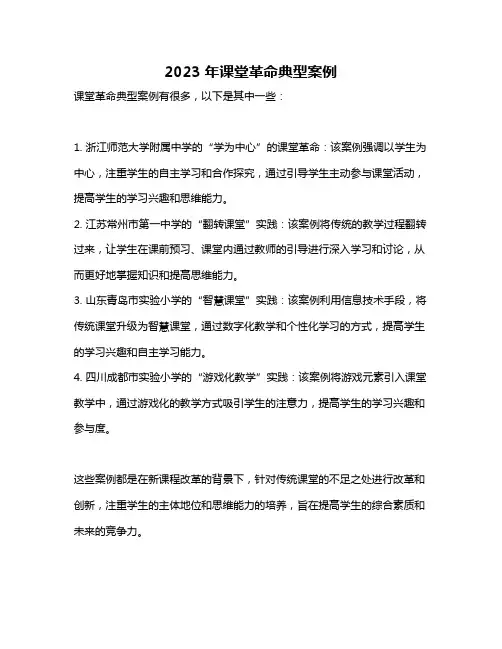 2023 年课堂革命典型案例

课堂革命典型案例有很多，以下是其中一些：

1. 浙江师范大学附属中学的“学为中心”的课堂革命：该案例强调以学生为中心，注重学生的自主学习和合作探究，通过引导学生主动参与课堂活动，提高学生的学习兴趣和思维能力。

2. 江苏常州市第一中学的“翻转课堂”实践：该案例将传统的教学过程翻转过来，让学生在课前预习、课堂内通过教师的引导进行深入学习和讨论，从而更好地掌握知识和提高思维能力。

3. 山东青岛市实验小学的“智慧课堂”实践：该案例利用信息技术手段，将传统课堂升级为智慧课堂，通过数字化教学和个性化学习的方式，提高学生的学习兴趣和自主学习能力。

4. 四川成都市实验小学的“游戏化教学”实践：该案例将游戏元素引入课堂教学中，通过游戏化的教学方式吸引学生的注意力，提高学生的学习兴趣和参与度。

这些案例都是在新课程改革的背景下，针对传统课堂的不足之处进行改革和创新，注重学生的主体地位和思维能力的培养，旨在提高学生的综合素质和未来的竞争力。